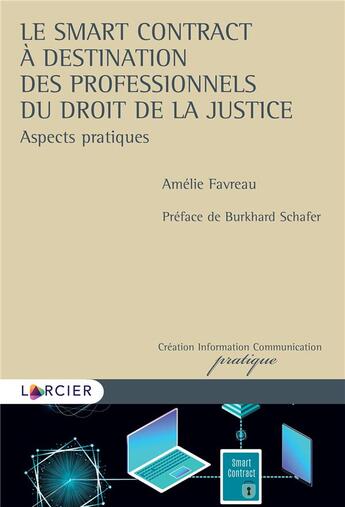 LE SMART CONTRACT À DESTINATION DES PROFESSIONNELS DU DROIT DE LA JUSTICE

Aspects pratiques

Amélie Favreau

Préface de Burkhard Schafer

Création Information Communication

pratique

LARCIER

Smart Contract